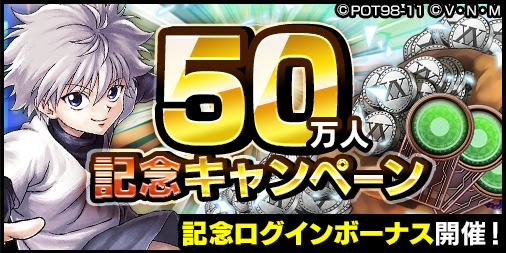 ©POT98-11 ©V・N・M

50万人
記念キャンペーン

記念ログインボーナス開催！